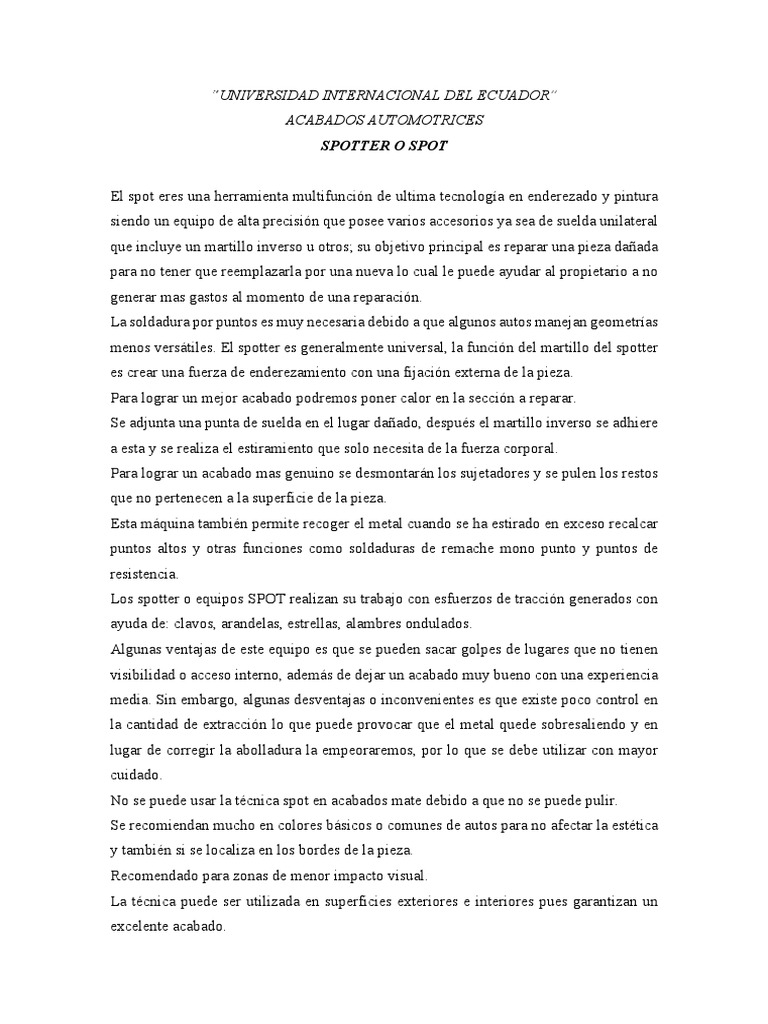 "UNIVERSIDAD INTERNACIONAL DEL ECUADOR"
ACABADOS AUTOMOTRICES
SPOTTER O SPOT

El spot eres una herramienta multifunción de ultima tecnología en enderezado y pintura siendo un equipo de alta precisión que posee varios accesorios ya sea de suelda unilateral que incluye un martillo inverso u otros; su objetivo principal es reparar una pieza dañada para no tener que reemplazarla por una nueva lo cual le puede ayudar al propietario a no generar mas gastos al momento de una reparación.
La soldadura por puntos es muy necesaria debido a que algunos autos manejan geometrías menos versátiles. El spotter es generalmente universal, la función del martillo del spotter es crear una fuerza de enderezamiento con una fijación externa de la pieza.
Para lograr un mejor acabado podremos poner calor en la sección a reparar.
Se adjunta una punta de suelda en el lugar dañado, después el martillo inverso se adhiere a esta y se realiza el estiramiento que solo necesita de la fuerza corporal.
Para lograr un acabado mas genuino se desmontarán los sujetadores y se pulen los restos que no pertenecen a la superficie de la pieza.
Esta máquina también permite recoger el metal cuando se ha estirado en exceso recalcar puntos altos y otras funciones como soldaduras de remache mono punto y puntos de resistencia.
Los spotter o equipos SPOT realizan su trabajo con esfuerzos de tracción generados con ayuda de: clavos, arandelas, estrellas, alambres ondulados.
Algunas ventajas de este equipo es que se pueden sacar golpes de lugares que no tienen visibilidad o acceso interno, además de dejar un acabado muy bueno con una experiencia media. Sin embargo, algunas desventajas o inconvenientes es que existe poco control en la cantidad de extracción lo que puede provocar que el metal quede sobresaliendo y en lugar de corregir la abolladura la empeoraremos, por lo que se debe utilizar con mayor cuidado.
No se puede usar la técnica spot en acabados mate debido a que no se puede pulir.
Se recomiendan mucho en colores básicos o comunes de autos para no afectar la estética y también si se localiza en los bordes de la pieza.
Recomendado para zonas de menor impacto visual.
La técnica puede ser utilizada en superficies exteriores e interiores pues garantizan un excelente acabado.